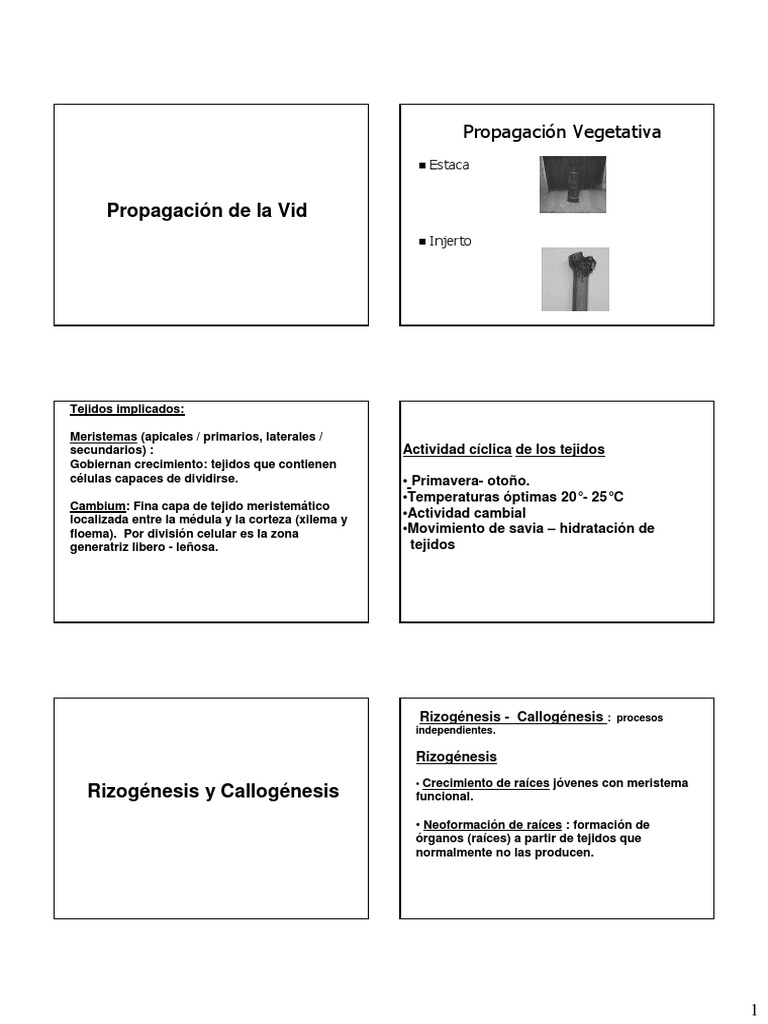 Propagación de la Vid

Propagación Vegetativa

■ Estaca

■ Injerto

Tejidos implicados:

Meristemas (apicales / primarios, laterales / secundarios) :
Gobiernan crecimiento: tejidos que contienen células capaces de dividirse.

Cambium: Fina capa de tejido meristemático localizada entre la médula y la corteza (xilema y floema). Por división celular es la zona generatriz libero - leñosa.

Actividad cíclica de los tejidos

• Primavera- otoño.
•Temperaturas óptimas 20°- 25°C
•Actividad cambial
•Movimiento de savia – hidratación de tejidos

Rizogénesis y Callogénesis

Rizogénesis - Callogénesis : procesos independientes.

Rizogénesis

• Crecimiento de raíces jóvenes con meristema funcional.

• Neoformación de raíces : formación de órganos (raíces) a partir de tejidos que normalmente no las producen.

1